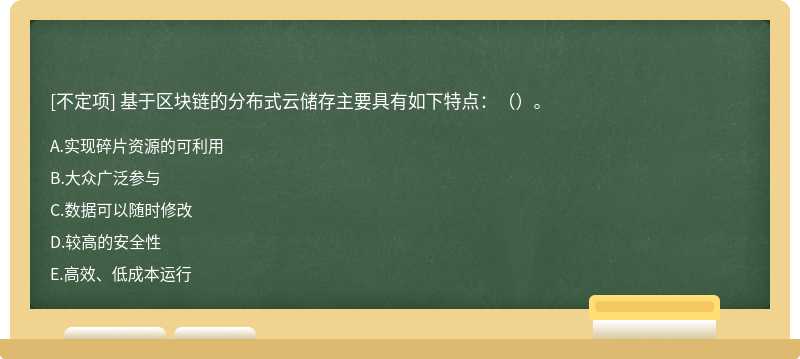 [不定项] 基于区块链的分布式云储存主要具有如下特点：（）。

A.实现碎片资源的可利用

B.大众广泛参与

C.数据可以随时修改

D.较高的安全性

E.高效、低成本运行